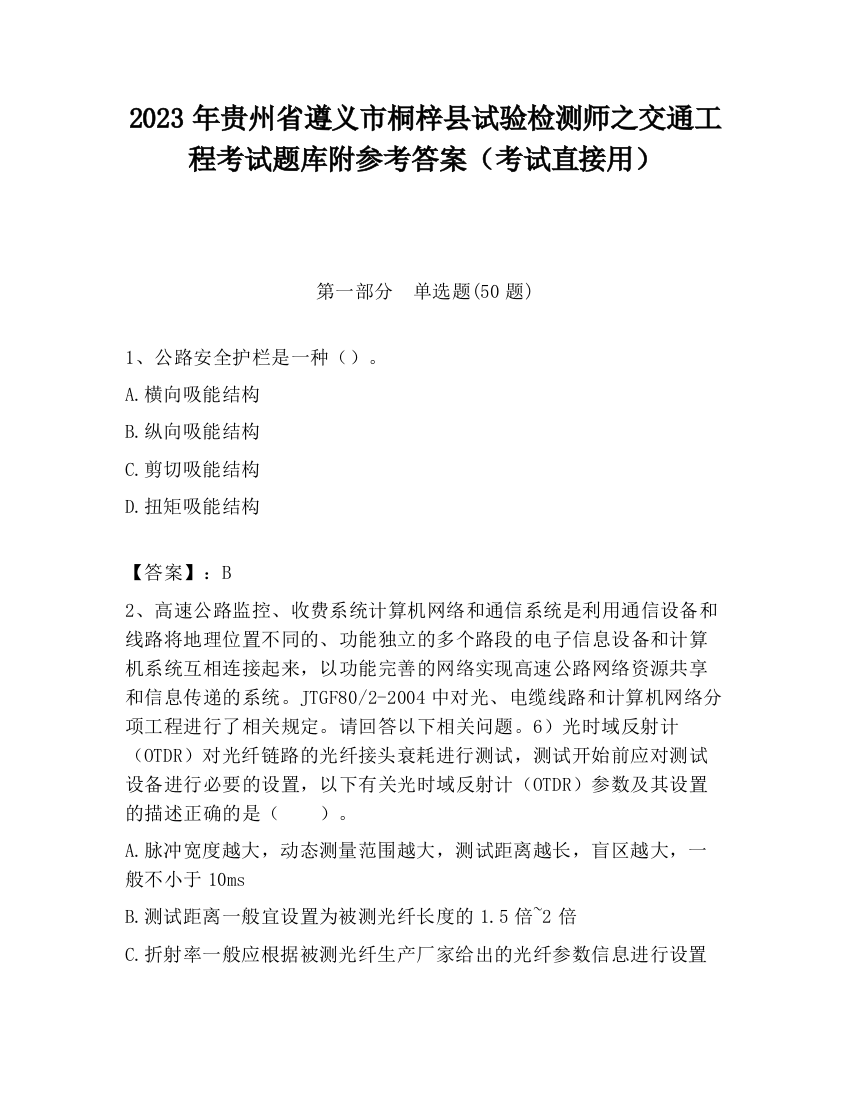 2023 年贵州省遵义市桐梓县试验检测师之交通工程考试题库附参考答案（考试直接用）

第一部分　单选题(50 题)

1、公路安全护栏是一种（）。

A.横向吸能结构

B.纵向吸能结构

C.剪切吸能结构

D.扭矩吸能结构

【答案】：B

2、高速公路监控、收费系统计算机网络和通信系统是利用通信设备和线路将地理位置不同的、功能独立的多个路段的电子信息设备和计算机系统互相连接起来，以功能完善的网络实现高速公路网络资源共享和信息传递的系统。JTGF80/2-2004 中对光、电缆线路和计算机网络分项工程进行了相关规定。请回答以下相关问题。6）光时域反射计（OTDR）对光纤链路的光纤接头衰耗进行测试，测试开始前应对测试设备进行必要的设置，以下有关光时域反射计（OTDR）参数及其设置的描述正确的是（　　）。

A.脉冲宽度越大，动态测量范围越大，测试距离越长，盲区越大，一般不小于 10ms

B.测试距离一般宜设置为被测光纤长度的 1.5 倍~2 倍

C.折射率一般应根据被测光纤生产厂家给出的光纤参数信息进行设置